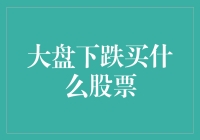 大盘下跌买什么股票